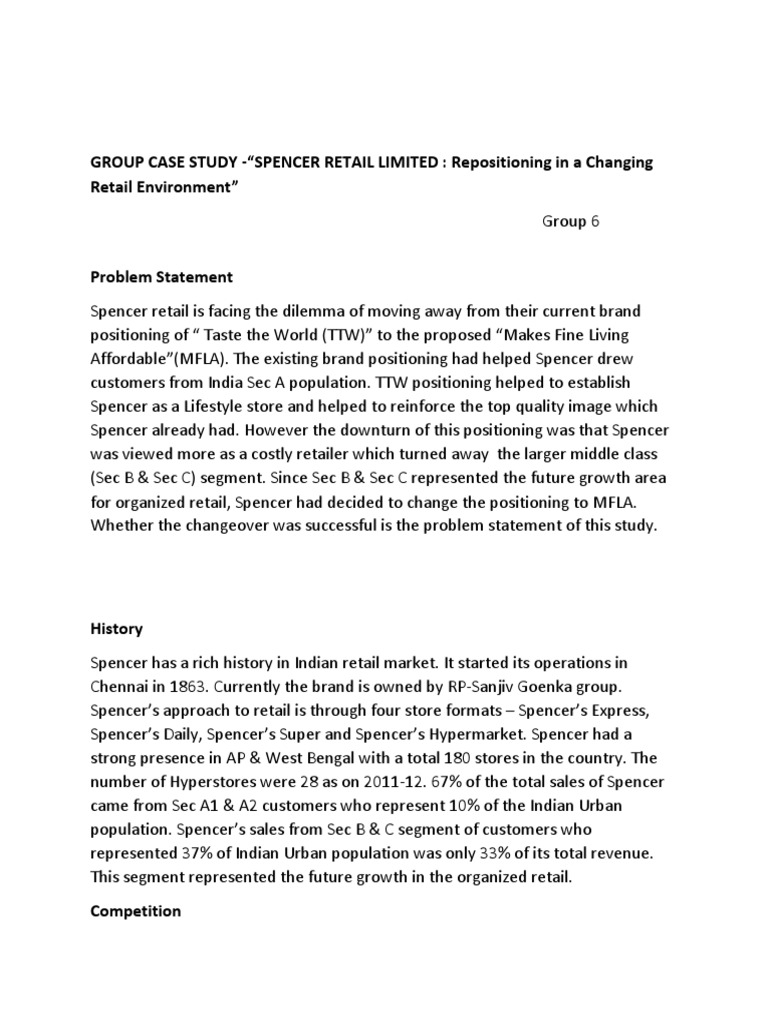 GROUP CASE STUDY -"SPENCER RETAIL LIMITED : Repositioning in a Changing Retail Environment"

Group 6

Problem Statement

Spencer retail is facing the dilemma of moving away from their current brand positioning of " Taste the World (TTW)" to the proposed "Makes Fine Living Affordable"(MFLA). The existing brand positioning had helped Spencer drew customers from India Sec A population. TTW positioning helped to establish Spencer as a Lifestyle store and helped to reinforce the top quality image which Spencer already had. However the downturn of this positioning was that Spencer was viewed more as a costly retailer which turned away the larger middle class (Sec B & Sec C) segment. Since Sec B & Sec C represented the future growth area for organized retail, Spencer had decided to change the positioning to MFLA. Whether the changeover was successful is the problem statement of this study.

History

Spencer has a rich history in Indian retail market. It started its operations in Chennai in 1863. Currently the brand is owned by RP-Sanjiv Goenka group. Spencer's approach to retail is through four store formats – Spencer's Express, Spencer's Daily, Spencer's Super and Spencer's Hypermarket. Spencer had a strong presence in AP & West Bengal with a total 180 stores in the country. The number of Hyperstores were 28 as on 2011-12. 67% of the total sales of Spencer came from Sec A1 & A2 customers who represent 10% of the Indian Urban population. Spencer's sales from Sec B & C segment of customers who represented 37% of Indian Urban population was only 33% of its total revenue. This segment represented the future growth in the organized retail.

Competition